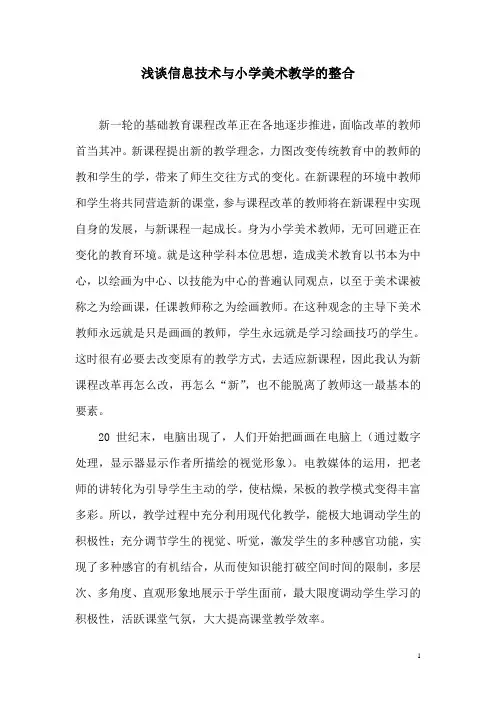 浅谈信息技术与小学美术教学的整合

新一轮的基础教育课程改革正在各地逐步推进，面临改革的教师首当其冲。新课程提出新的教学理念，力图改变传统教育中的教师的教和学生的学，带来了师生交往方式的变化。在新课程的环境中教师和学生将共同营造新的课堂，参与课程改革的教师将在新课程中实现自身的发展，与新课程一起成长。身为小学美术教师，无可回避正在变化的教育环境。就是这种学科本位思想，造成美术教育以书本为中心，以绘画为中心、以技能为中心的普遍认同观点，以至于美术课被称之为绘画课，任课教师称之为绘画教师。在这种观念的主导下美术教师永远就是只是画画的教师，学生永远就是学习绘画技巧的学生。这时很有必要去改变原有的教学方式，去适应新课程，因此我认为新课程改革再怎么改，再怎么“新”，也不能脱离了教师这一最基本的要素。

20 世纪末，电脑出现了，人们开始把画画在电脑上（通过数字处理，显示器显示作者所描绘的视觉形象）。电教媒体的运用，把老师的讲转化为引导学生主动的学，使枯燥，呆板的教学模式变得丰富多彩。所以，教学过程中充分利用现代化教学，能极大地调动学生的积极性；充分调节学生的视觉、听觉，激发学生的多种感官功能，实现了多种感官的有机结合，从而使知识能打破空间时间的限制，多层次、多角度、直观形象地展示于学生面前，最大限度调动学生学习的积极性，活跃课堂气氛，大大提高课堂教学效率。

1